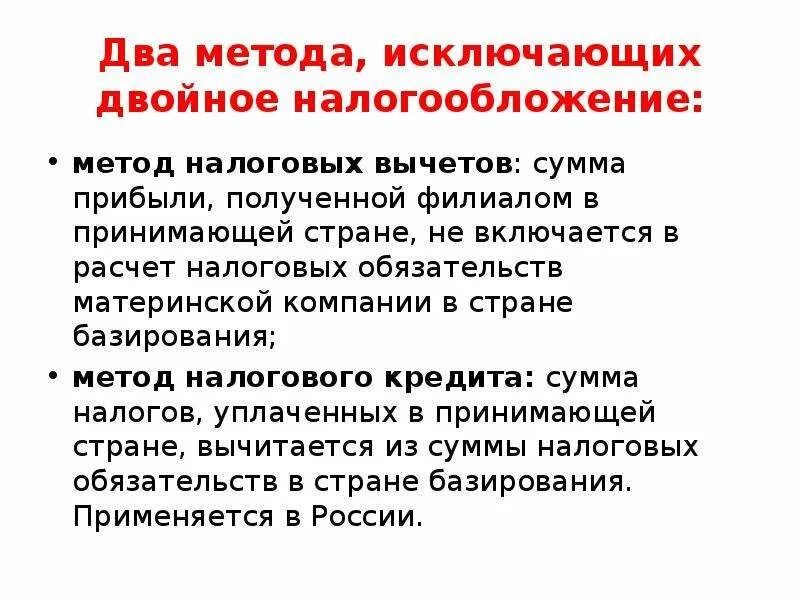 Два метода, исключающих двойное налогообложение:

• метод налоговых вычетов: сумма прибыли, полученной филиалом в принимающей стране, не включается в расчет налоговых обязательств материнской компании в стране базирования;

• метод налогового кредита: сумма налогов, уплаченных в принимающей стране, вычитается из суммы налоговых обязательств в стране базирования. Применяется в России.